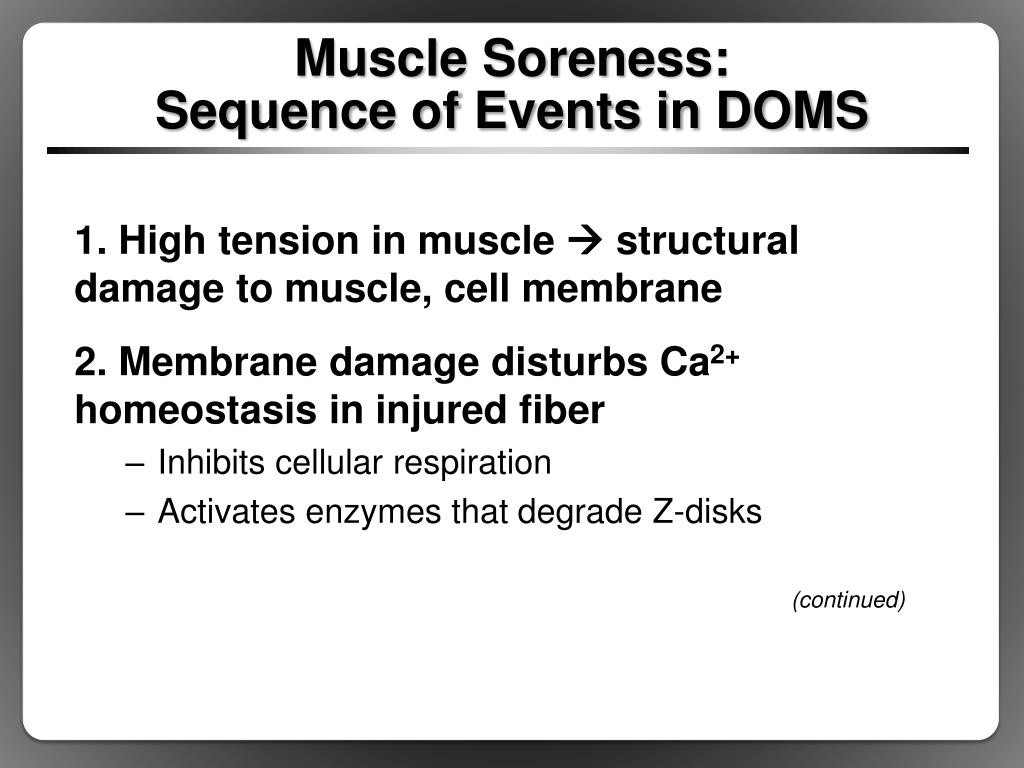 Muscle Soreness:
Sequence of Events in DOMS

1. High tension in muscle → structural damage to muscle, cell membrane

2. Membrane damage disturbs $Ca^{2+}$ homeostasis in injured fiber

– Inhibits cellular respiration

– Activates enzymes that degrade Z-disks

(continued)